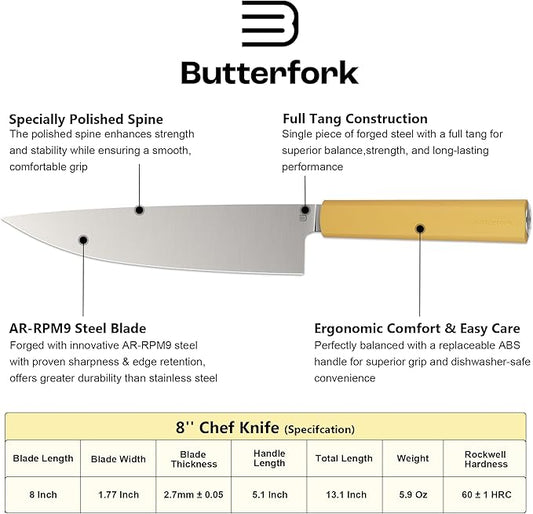 Butterfork

Specially Polished Spine
The polished spine enhances strength and stability while ensuring a smooth, comfortable grip

Full Tang Construction
Single piece of forged steel with a full tang for superior balance,strength, and long-lasting performance

AR-RPM9 Steel Blade
Forged with innovative AR-RPM9 steel with proven sharpness & edge retention, offers greater durability than stainless steel

Ergonomic Comfort & Easy Care
Perfectly balanced with a replaceable ABS handle for superior grip and dishwasher-safe convenience

8'' Chef Knife (Specifcation)

| Blade Length | Blade Width | Blade Thickness | Handle Length | Total Length | Weight | Rockwell Hardness |
|---|---|---|---|---|---|---|
| 8 Inch | 1.77 Inch | 2.7mm ± 0.05 | 5.1 Inch | 13.1 Inch | 5.9 Oz | 60 ± 1 HRC |